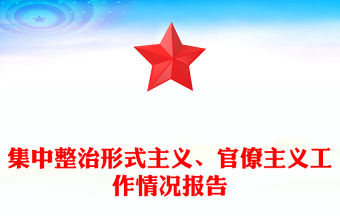 集中整治形式主义、官僚主义工作情况报告